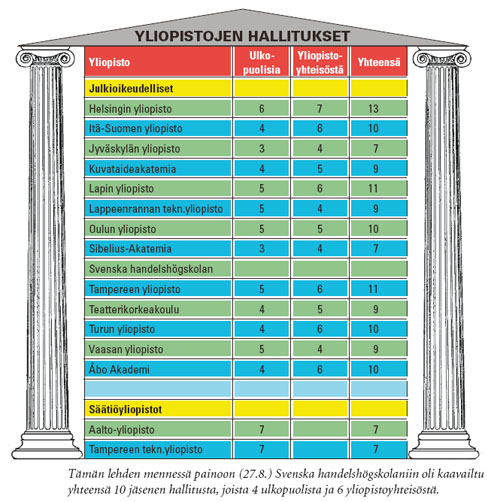 YLIOPISTOJEN HALLITUKSET

| Yliopisto | Ulkopuolisia | Yliopistoyhteisöstä | Yhteensä |
|---|---|---|---|
| Julkioikeudelliset | | | |
| Helsingin yliopisto | 6 | 7 | 13 |
| Itä-Suomen yliopisto | 4 | 6 | 10 |
| Jyväskylän yliopisto | 3 | 4 | 7 |
| Kuvataideakatemia | 4 | 5 | 9 |
| Lapin yliopisto | 5 | 6 | 11 |
| Lappeenrannan tekn.yliopisto | 5 | 4 | 9 |
| Oulun yliopisto | 5 | 5 | 10 |
| Sibelius-Akatemia | 3 | 4 | 7 |
| Svenska handelshögskolan | | | |
| Tampereen yliopisto | 5 | 6 | 11 |
| Teatterikorkeakoulu | 4 | 5 | 9 |
| Turun yliopisto | 4 | 6 | 10 |
| Vaasan yliopisto | 5 | 4 | 9 |
| Åbo Akademi | 4 | 6 | 10 |
| | | | |
| Säätiöyliopistot | | | |
| Aalto-yliopisto | 7 | | 7 |
| Tampereen tekn.yliopisto | 7 | | 7 |

Tämän lehden mennessä painoon (27.8.) Svenska handelshögskolaniin oli kaavailtu yhteensä 10 jäsenen hallitusta, joista 4 ulkopuolista ja 6 yliopistoyhteisöstä.